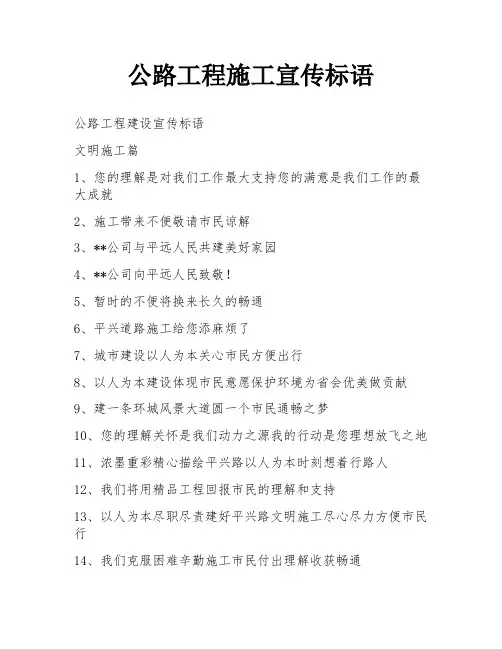 公路工程施工宣传标语

公路工程建设宣传标语

文明施工篇

1、您的理解是对我们工作最大支持您的满意是我们工作的最大成就

2、施工带来不便敬请市民谅解

3、**公司与平远人民共建美好家园

4、**公司向平远人民致敬!

5、暂时的不便将换来长久的畅通

6、平兴道路施工给您添麻烦了

7、城市建设以人为本关心市民方便出行

8、以人为本建设体现市民意愿保护环境为省会优美做贡献

9、建一条环城风景大道圆一个市民通畅之梦

10、您的理解关怀是我们动力之源我的行动是您理想放飞之地

11、浓墨重彩精心描绘平兴路以人为本时刻想着行路人

12、我们将用精品工程回报市民的理解和支持

13、以人为本尽职尽责建好平兴路文明施工尽心尽力方便市民行

14、我们克服困难辛勤施工市民付出理解收获畅通